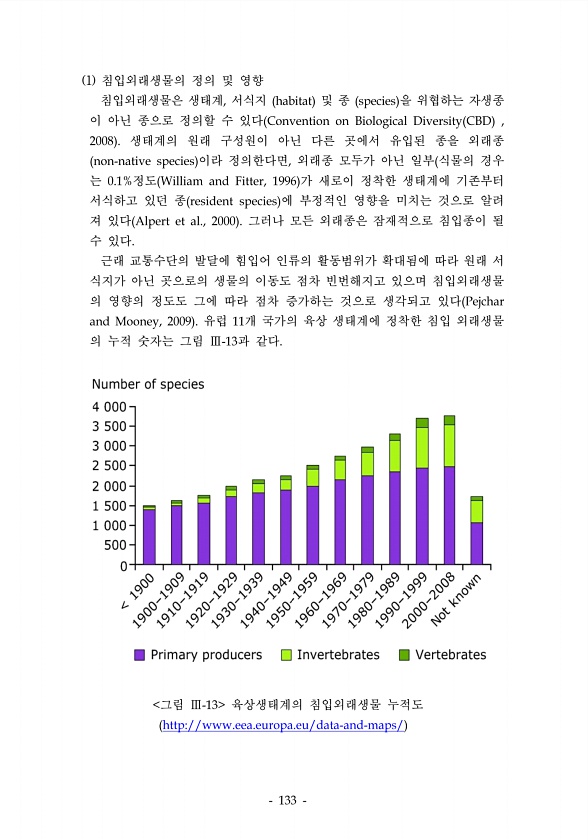 (1) 침입외래생물의 정의 및 영향

침입외래생물은 생태계, 서식지 (habitat) 및 종 (species)을 위협하는 자생종이 아닌 종으로 정의할 수 있다(Convention on Biological Diversity(CBD) , 2008). 생태계의 원래 구성원이 아닌 다른 곳에서 유입된 종을 외래종(non-native species)이라 정의한다면, 외래종 모두가 아닌 일부(식물의 경우는 0.1%정도(William and Fitter, 1996)가 새로이 정착한 생태계에 기존부터 서식하고 있던 종(resident species)에 부정적인 영향을 미치는 것으로 알려져 있다(Alpert et al., 2000). 그러나 모든 외래종은 잠재적으로 침입종이 될 수 있다.

근래 교통수단의 발달에 힘입어 인류의 활동범위가 확대됨에 따라 원래 서식지가 아닌 곳으로의 생물의 이동도 점차 빈번해지고 있으며 침입외래생물의 영향의 정도도 그에 따라 점차 증가하는 것으로 생각되고 있다(Pejchar and Mooney, 2009). 유럽 11개 국가의 육상 생태계에 정착한 침입 외래생물의 누적 숫자는 그림 Ⅲ-13과 같다.

Number of species
4 000
3 500
3 000
2 500
2 000
1 500
1 000
500
0
< 1900
1900–1909
1910–1919
1920–1929
1930–1939
1940–1949
1950–1959
1960–1969
1970–1979
1980–1989
1990–1999
2000–2008
Not known

Primary producers
Invertebrates
Vertebrates

<그림 Ⅲ-13> 육상생태계의 침입외래생물 누적도
(http://www.eea.europa.eu/data-and-maps/)

- 133 -